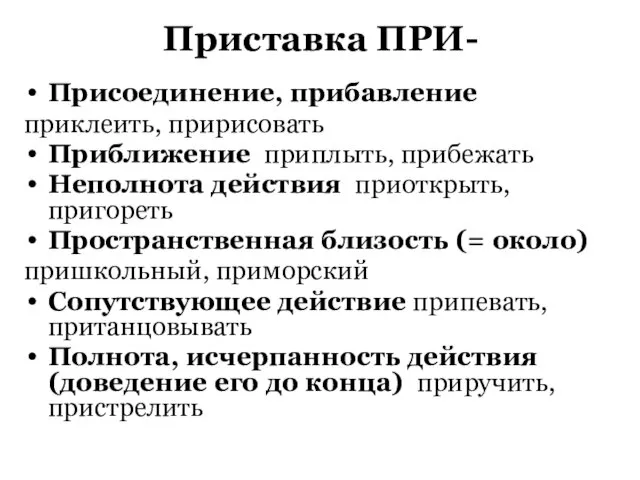 Приставка ПРИ-

• Присоединение, прибавление приклеить, пририсовать
• Приближение приплыть, прибежать
• Неполнота действия приоткрыть, пригореть
• Пространственная близость (= около) пришкольный, приморский
• Сопутствующее действие припевать, пританцовывать
• Полнота, исчерпанность действия (доведение его до конца) приручить, пристрелить